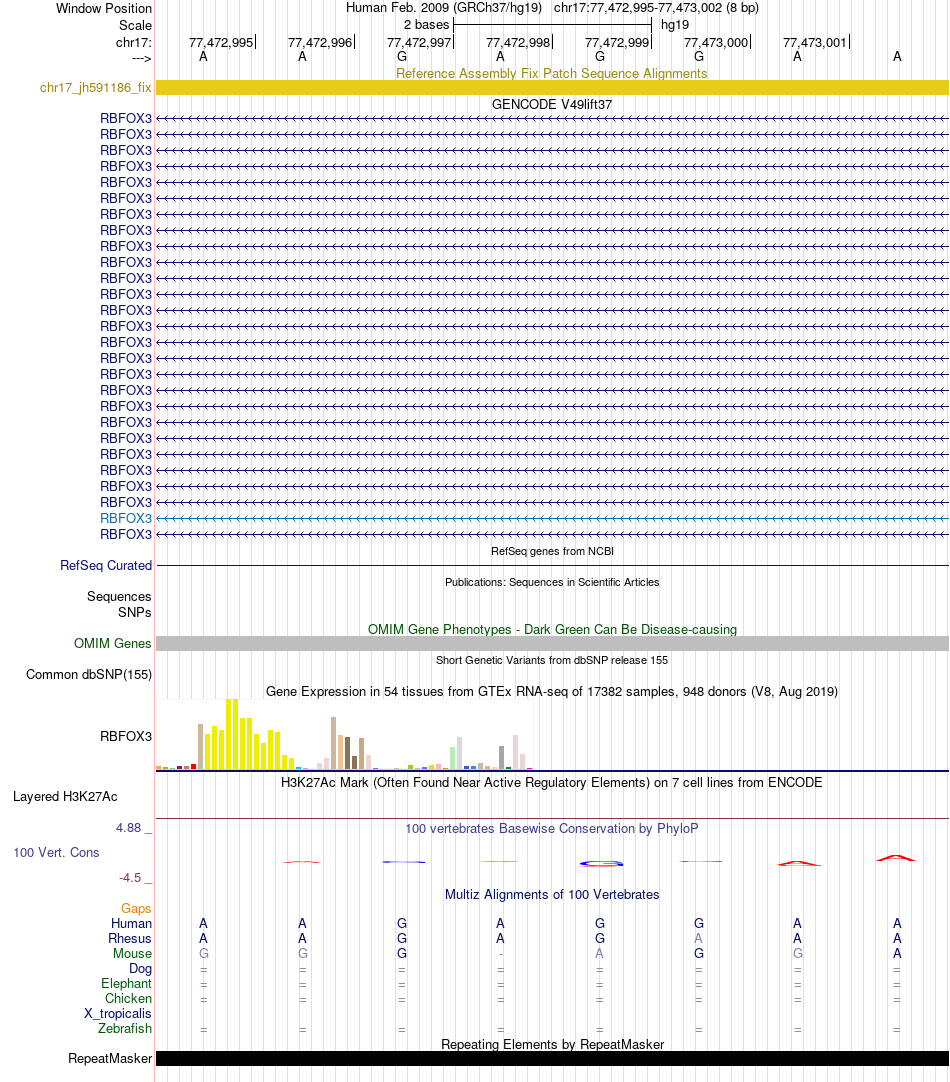 Window Position Human Feb. 2009 (GRCh37/hg19) chr17:77,472,995-77,473,002 (8 bp)
Scale 2 bases hg19
chr17: 77,472,995 77,472,996 77,472,997 77,472,998 77,472,999 77,473,000 77,473,001
---> A A G A G G A A
Reference Assembly Fix Patch Sequence Alignments
chr17_jh591186_fix
GENCODE V49lift37
RBFOX3
RBFOX3
RBFOX3
RBFOX3
RBFOX3
RBFOX3
RBFOX3
RBFOX3
RBFOX3
RBFOX3
RBFOX3
RBFOX3
RBFOX3
RBFOX3
RBFOX3
RBFOX3
RBFOX3
RBFOX3
RBFOX3
RBFOX3
RBFOX3
RBFOX3
RBFOX3
RBFOX3
RBFOX3
RBFOX3
RBFOX3
RefSeq genes from NCBI
RefSeq Curated
Publications: Sequences in Scientific Articles
Sequences
SNPs
OMIM Gene Phenotypes - Dark Green Can Be Disease-causing
OMIM Genes
Short Genetic Variants from dbSNP release 155
Common dbSNP(155)
Gene Expression in 54 tissues from GTEx RNA-seq of 17382 samples, 948 donors (V8, Aug 2019)
RBFOX3
H3K27Ac Mark (Often Found Near Active Regulatory Elements) on 7 cell lines from ENCODE
Layered H3K27Ac
4.88 _ 100 vertebrates Basewise Conservation by PhyloP
100 Vert. Cons
-4.5 _
Multiz Alignments of 100 Vertebrates
Gaps
Human A A G A G G A A
Rhesus A A G A G A A A
Mouse G G G - A G G A
Dog = = = = = = = =
Elephant = = = = = = = =
Chicken = = = = = = = =
X_tropicalis
Zebrafish = = = = = = = =
Repeating Elements by RepeatMasker
RepeatMasker